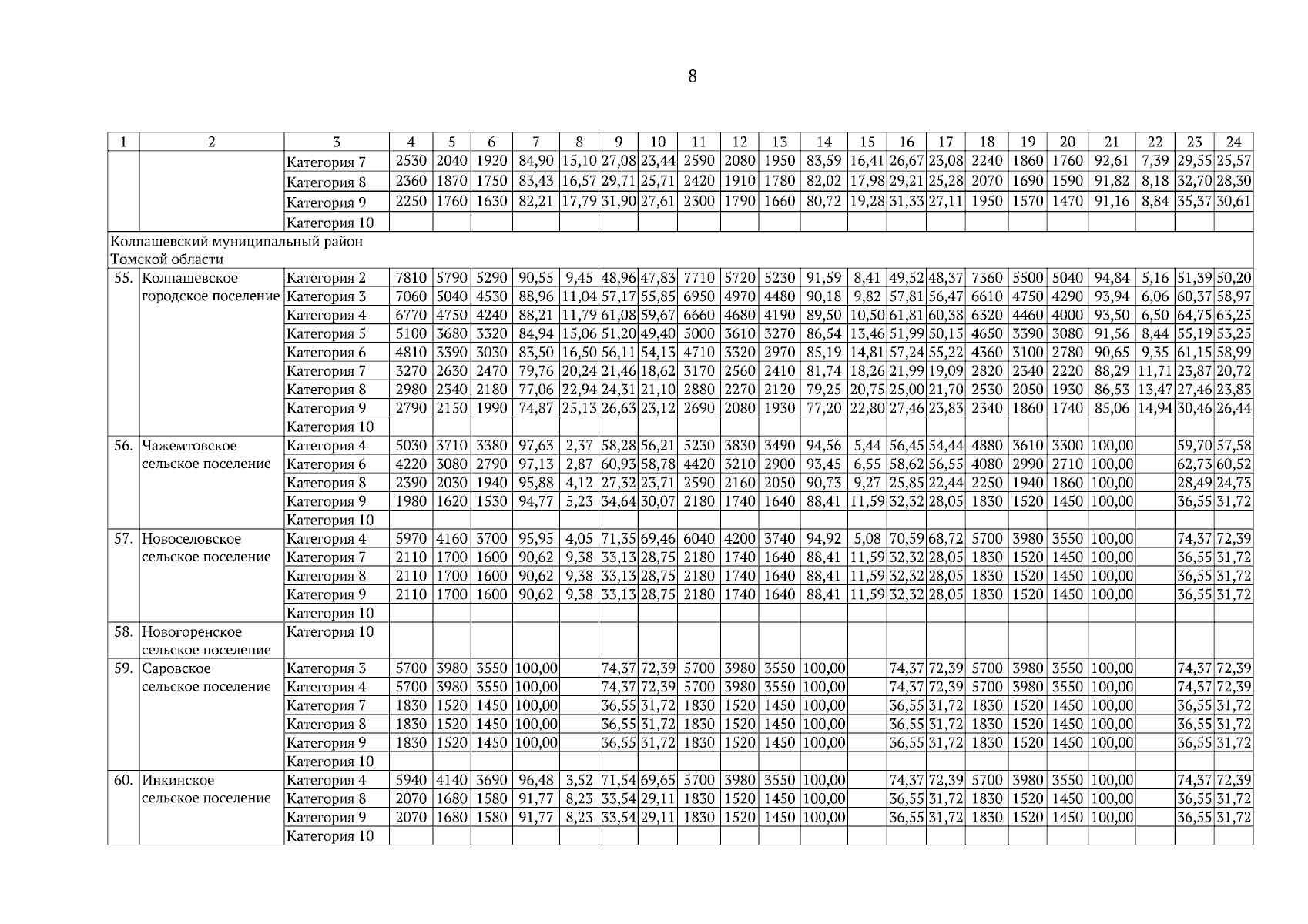 8

| 1 | 2 | 3 | 4 | 5 | 6 | 7 | 8 | 9 | 10 | 11 | 12 | 13 | 14 | 15 | 16 | 17 | 18 | 19 | 20 | 21 | 22 | 23 | 24 |
|---|---|---|---|---|---|---|---|---|---|---|---|---|---|---|---|---|---|---|---|---|---|---|---|
| | | Категория 7 | 2530 | 2040 | 1920 | 84,90 | 15,10 | 27,08 | 23,44 | 2590 | 2080 | 1950 | 83,59 | 16,41 | 26,67 | 23,08 | 2240 | 1860 | 1760 | 92,61 | 7,39 | 29,55 | 25,57 |
| | | Категория 8 | 2360 | 1870 | 1750 | 83,43 | 16,57 | 29,71 | 25,71 | 2420 | 1910 | 1780 | 82,02 | 17,98 | 29,21 | 25,28 | 2070 | 1690 | 1590 | 91,82 | 8,18 | 32,70 | 28,30 |
| | | Категория 9 | 2250 | 1760 | 1630 | 82,21 | 17,79 | 31,90 | 27,61 | 2300 | 1790 | 1660 | 80,72 | 19,28 | 31,33 | 27,11 | 1950 | 1570 | 1470 | 91,16 | 8,84 | 35,37 | 30,61 |
| | | Категория 10 | | | | | | | | | | | | | | | | | | | | | |
| Колпашевский муниципальный район Томской области | | | | | | | | | | | | | | | | | | | | | | | |
| 55. | Колпашевское городское поселение | Категория 2 | 7810 | 5790 | 5290 | 90,55 | 9,45 | 48,96 | 47,83 | 7710 | 5720 | 5230 | 91,59 | 8,41 | 49,52 | 48,37 | 7360 | 5500 | 5040 | 94,84 | 5,16 | 51,39 | 50,20 |
| | | Категория 3 | 7060 | 5040 | 4530 | 88,96 | 11,04 | 57,17 | 55,85 | 6950 | 4970 | 4480 | 90,18 | 9,82 | 57,81 | 56,47 | 6610 | 4750 | 4290 | 93,94 | 6,06 | 60,37 | 58,97 |
| | | Категория 4 | 6770 | 4750 | 4240 | 88,21 | 11,79 | 61,08 | 59,67 | 6660 | 4680 | 4190 | 89,50 | 10,50 | 61,81 | 60,38 | 6320 | 4460 | 4000 | 93,50 | 6,50 | 64,75 | 63,25 |
| | | Категория 5 | 5100 | 3680 | 3320 | 84,94 | 15,06 | 51,20 | 49,40 | 5000 | 3610 | 3270 | 86,54 | 13,46 | 51,99 | 50,15 | 4650 | 3390 | 3080 | 91,56 | 8,44 | 55,19 | 53,25 |
| | | Категория 6 | 4810 | 3390 | 3030 | 83,50 | 16,50 | 56,11 | 54,13 | 4710 | 3320 | 2970 | 85,19 | 14,81 | 57,24 | 55,22 | 4360 | 3100 | 2780 | 90,65 | 9,35 | 61,15 | 58,99 |
| | | Категория 7 | 3270 | 2630 | 2470 | 79,76 | 20,24 | 21,46 | 18,62 | 3170 | 2560 | 2410 | 81,74 | 18,26 | 21,99 | 19,09 | 2820 | 2340 | 2220 | 88,29 | 11,71 | 23,87 | 20,72 |
| | | Категория 8 | 2980 | 2340 | 2180 | 77,06 | 22,94 | 24,31 | 21,10 | 2880 | 2270 | 2120 | 79,25 | 20,75 | 25,00 | 21,70 | 2530 | 2050 | 1930 | 86,53 | 13,47 | 27,46 | 23,83 |
| | | Категория 9 | 2790 | 2150 | 1990 | 74,87 | 25,13 | 26,63 | 23,12 | 2690 | 2080 | 1930 | 77,20 | 22,80 | 27,46 | 23,83 | 2340 | 1860 | 1740 | 85,06 | 14,94 | 30,46 | 26,44 |
| | | Категория 10 | | | | | | | | | | | | | | | | | | | | | |
| 56. | Чажемтовское сельское поселение | Категория 4 | 5030 | 3710 | 3380 | 97,63 | 2,37 | 58,28 | 56,21 | 5230 | 3830 | 3490 | 94,56 | 5,44 | 56,45 | 54,44 | 4880 | 3610 | 3300 | 100,00 | | 59,70 | 57,58 |
| | | Категория 6 | 4220 | 3080 | 2790 | 97,13 | 2,87 | 60,93 | 58,78 | 4420 | 3210 | 2900 | 93,45 | 6,55 | 58,62 | 56,55 | 4080 | 2990 | 2710 | 100,00 | | 62,73 | 60,52 |
| | | Категория 8 | 2390 | 2030 | 1940 | 95,88 | 4,12 | 27,32 | 23,71 | 2590 | 2160 | 2050 | 90,73 | 9,27 | 25,85 | 22,44 | 2250 | 1940 | 1860 | 100,00 | | 28,49 | 24,73 |
| | | Категория 9 | 1980 | 1620 | 1530 | 94,77 | 5,23 | 34,64 | 30,07 | 2180 | 1740 | 1640 | 88,41 | 11,59 | 32,32 | 28,05 | 1830 | 1520 | 1450 | 100,00 | | 36,55 | 31,72 |
| | | Категория 10 | | | | | | | | | | | | | | | | | | | | | |
| 57. | Новоселовское сельское поселение | Категория 4 | 5970 | 4160 | 3700 | 95,95 | 4,05 | 71,35 | 69,46 | 6040 | 4200 | 3740 | 94,92 | 5,08 | 70,59 | 68,72 | 5700 | 3980 | 3550 | 100,00 | | 74,37 | 72,39 |
| | | Категория 7 | 2110 | 1700 | 1600 | 90,62 | 9,38 | 33,13 | 28,75 | 2180 | 1740 | 1640 | 88,41 | 11,59 | 32,32 | 28,05 | 1830 | 1520 | 1450 | 100,00 | | 36,55 | 31,72 |
| | | Категория 8 | 2110 | 1700 | 1600 | 90,62 | 9,38 | 33,13 | 28,75 | 2180 | 1740 | 1640 | 88,41 | 11,59 | 32,32 | 28,05 | 1830 | 1520 | 1450 | 100,00 | | 36,55 | 31,72 |
| | | Категория 9 | 2110 | 1700 | 1600 | 90,62 | 9,38 | 33,13 | 28,75 | 2180 | 1740 | 1640 | 88,41 | 11,59 | 32,32 | 28,05 | 1830 | 1520 | 1450 | 100,00 | | 36,55 | 31,72 |
| | | Категория 10 | | | | | | | | | | | | | | | | | | | | | |
| 58. | Новогоренское сельское поселение | Категория 10 | | | | | | | | | | | | | | | | | | | | | |
| 59. | Саровское сельское поселение | Категория 3 | 5700 | 3980 | 3550 | 100,00 | | 74,37 | 72,39 | 5700 | 3980 | 3550 | 100,00 | | 74,37 | 72,39 | 5700 | 3980 | 3550 | 100,00 | | 74,37 | 72,39 |
| | | Категория 4 | 5700 | 3980 | 3550 | 100,00 | | 74,37 | 72,39 | 5700 | 3980 | 3550 | 100,00 | | 74,37 | 72,39 | 5700 | 3980 | 3550 | 100,00 | | 74,37 | 72,39 |
| | | Категория 7 | 1830 | 1520 | 1450 | 100,00 | | 36,55 | 31,72 | 1830 | 1520 | 1450 | 100,00 | | 36,55 | 31,72 | 1830 | 1520 | 1450 | 100,00 | | 36,55 | 31,72 |
| | | Категория 8 | 1830 | 1520 | 1450 | 100,00 | | 36,55 | 31,72 | 1830 | 1520 | 1450 | 100,00 | | 36,55 | 31,72 | 1830 | 1520 | 1450 | 100,00 | | 36,55 | 31,72 |
| | | Категория 9 | 1830 | 1520 | 1450 | 100,00 | | 36,55 | 31,72 | 1830 | 1520 | 1450 | 100,00 | | 36,55 | 31,72 | 1830 | 1520 | 1450 | 100,00 | | 36,55 | 31,72 |
| | | Категория 10 | | | | | | | | | | | | | | | | | | | | | |
| 60. | Инкинское сельское поселение | Категория 4 | 5940 | 4140 | 3690 | 96,48 | 3,52 | 71,54 | 69,65 | 5700 | 3980 | 3550 | 100,00 | | 74,37 | 72,39 | 5700 | 3980 | 3550 | 100,00 | | 74,37 | 72,39 |
| | | Категория 8 | 2070 | 1680 | 1580 | 91,77 | 8,23 | 33,54 | 29,11 | 1830 | 1520 | 1450 | 100,00 | | 36,55 | 31,72 | 1830 | 1520 | 1450 | 100,00 | | 36,55 | 31,72 |
| | | Категория 9 | 2070 | 1680 | 1580 | 91,77 | 8,23 | 33,54 | 29,11 | 1830 | 1520 | 1450 | 100,00 | | 36,55 | 31,72 | 1830 | 1520 | 1450 | 100,00 | | 36,55 | 31,72 |
| | | Категория 10 | | | | | | | | | | | | | | | | | | | | | |